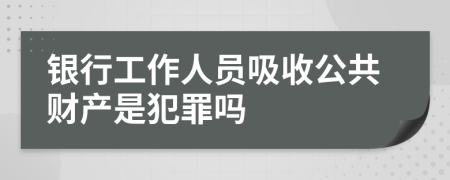 银行工作人员吸收公共财产是犯罪吗